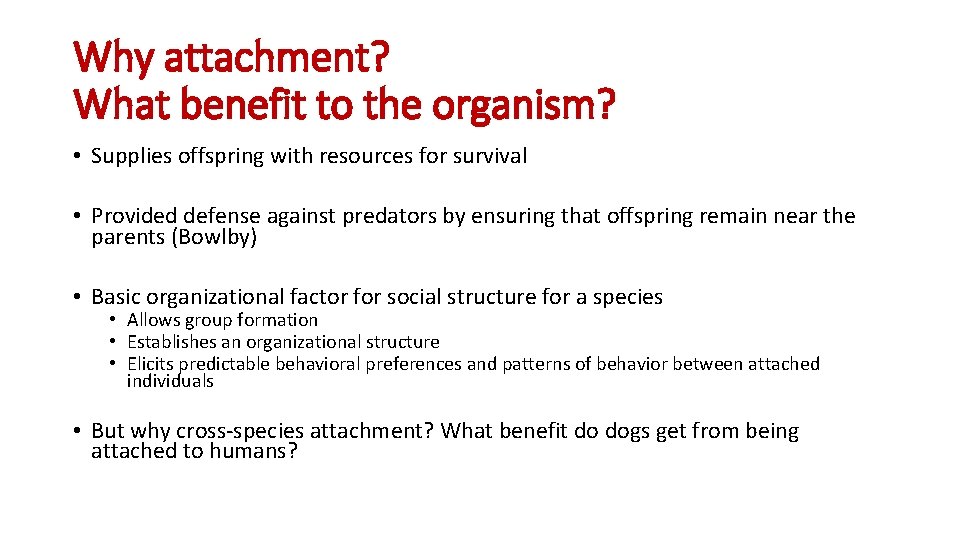 Why attachment?
What benefit to the organism?

• Supplies offspring with resources for survival

• Provided defense against predators by ensuring that offspring remain near the parents (Bowlby)

• Basic organizational factor for social structure for a species
  • Allows group formation
  • Establishes an organizational structure
  • Elicits predictable behavioral preferences and patterns of behavior between attached individuals

• But why cross-species attachment? What benefit do dogs get from being attached to humans?